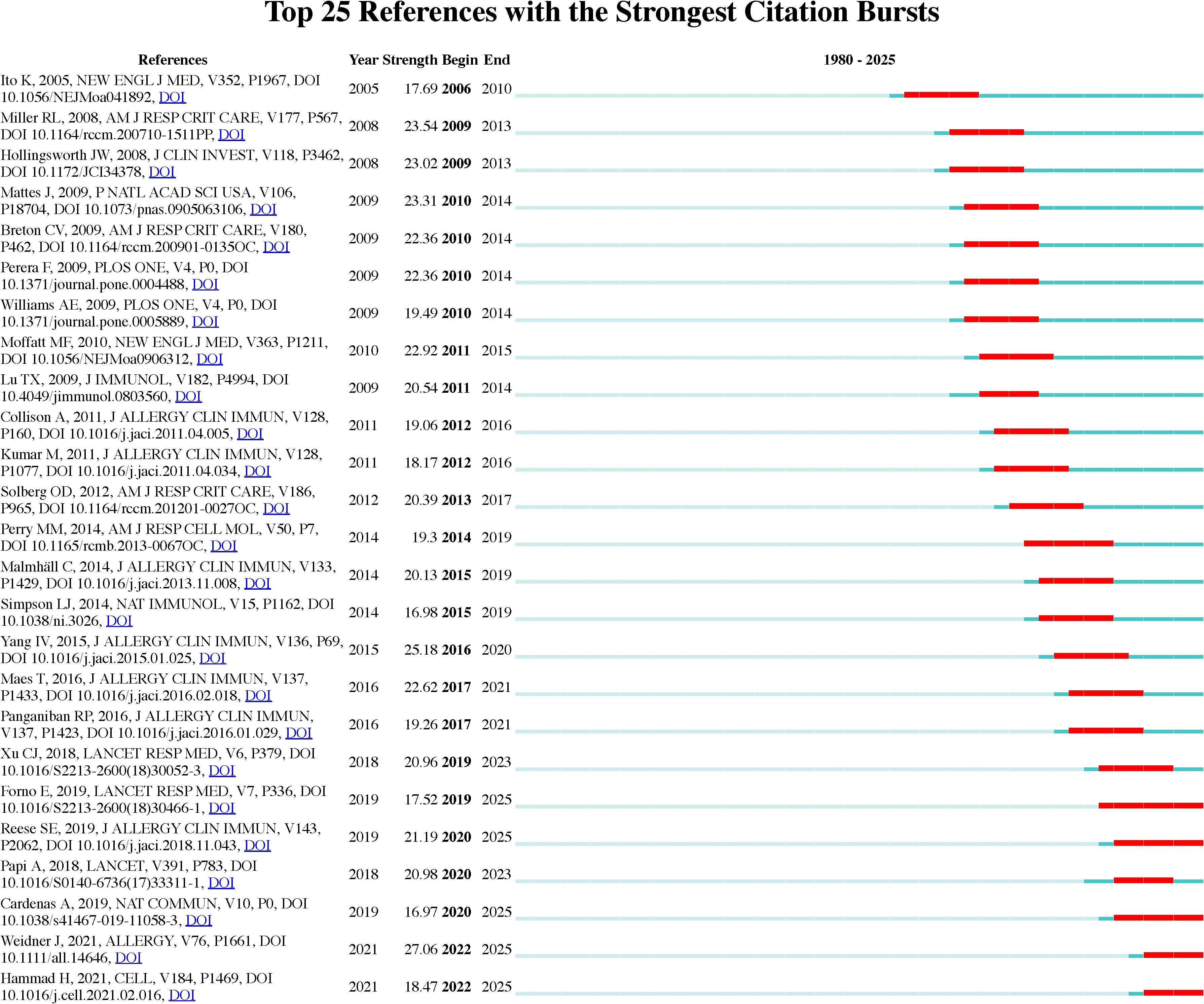 Top 25 References with the Strongest Citation Bursts

| References | Year | Strength | Begin | End | 1980 - 2025 |
|---|---|---|---|---|---|
| Ito K, 2005, NEW ENGL J MED, V352, P1967, DOI 10.1056/NEJMoa041892, DOI | 2005 | 17.69 | 2006 | 2010 | |
| Miller RL, 2008, AM J RESP CRIT CARE, V177, P567, DOI 10.1164/rccm.200710-1511PP, DOI | 2008 | 23.54 | 2009 | 2013 | |
| Hollingsworth JW, 2008, J CLIN INVEST, V118, P3462, DOI 10.1172/JCI34378, DOI | 2008 | 23.02 | 2009 | 2013 | |
| Mattes J, 2009, P NATL ACAD SCI USA, V106, P18704, DOI 10.1073/pnas.0905063106, DOI | 2009 | 23.31 | 2010 | 2014 | |
| Breton CV, 2009, AM J RESP CRIT CARE, V180, P462, DOI 10.1164/rccm.200901-0135OC, DOI | 2009 | 22.36 | 2010 | 2014 | |
| Perera F, 2009, PLOS ONE, V4, P0, DOI 10.1371/journal.pone.0004488, DOI | 2009 | 22.36 | 2010 | 2014 | |
| Williams AE, 2009, PLOS ONE, V4, P0, DOI 10.1371/journal.pone.0005889, DOI | 2009 | 19.49 | 2010 | 2014 | |
| Moffatt MF, 2010, NEW ENGL J MED, V363, P1211, DOI 10.1056/NEJMoa0906312, DOI | 2010 | 22.92 | 2011 | 2015 | |
| Lu TX, 2009, J IMMUNOL, V182, P4994, DOI 10.4049/jimmunol.0803560, DOI | 2009 | 20.54 | 2011 | 2014 | |
| Collison A, 2011, J ALLERGY CLIN IMMUN, V128, P160, DOI 10.1016/j.jaci.2011.04.005, DOI | 2011 | 19.06 | 2012 | 2016 | |
| Kumar M, 2011, J ALLERGY CLIN IMMUN, V128, P1077, DOI 10.1016/j.jaci.2011.04.034, DOI | 2011 | 18.17 | 2012 | 2016 | |
| Solberg OD, 2012, AM J RESP CRIT CARE, V186, P965, DOI 10.1164/rccm.201201-0027OC, DOI | 2012 | 20.39 | 2013 | 2017 | |
| Perry MM, 2014, AM J RESP CELL MOL, V50, P7, DOI 10.1165/rcmb.2013-0067OC, DOI | 2014 | 19.3 | 2014 | 2019 | |
| Malmhäll C, 2014, J ALLERGY CLIN IMMUN, V133, P1429, DOI 10.1016/j.jaci.2013.11.008, DOI | 2014 | 20.13 | 2015 | 2019 | |
| Simpson LJ, 2014, NAT IMMUNOL, V15, P1162, DOI 10.1038/ni.3026, DOI | 2014 | 16.98 | 2015 | 2019 | |
| Yang IV, 2015, J ALLERGY CLIN IMMUN, V136, P69, DOI 10.1016/j.jaci.2015.01.025, DOI | 2015 | 25.18 | 2016 | 2020 | |
| Maes T, 2016, J ALLERGY CLIN IMMUN, V137, P1433, DOI 10.1016/j.jaci.2016.02.018, DOI | 2016 | 22.62 | 2017 | 2021 | |
| Panganiban RP, 2016, J ALLERGY CLIN IMMUN, V137, P1423, DOI 10.1016/j.jaci.2016.01.029, DOI | 2016 | 19.26 | 2017 | 2021 | |
| Xu CJ, 2018, LANCET RESP MED, V6, P379, DOI 10.1016/S2213-2600(18)30052-3, DOI | 2018 | 20.96 | 2019 | 2023 | |
| Forno E, 2019, LANCET RESP MED, V7, P336, DOI 10.1016/S2213-2600(18)30466-1, DOI | 2019 | 17.52 | 2019 | 2025 | |
| Reese SE, 2019, J ALLERGY CLIN IMMUN, V143, P2062, DOI 10.1016/j.jaci.2018.11.043, DOI | 2019 | 21.19 | 2020 | 2025 | |
| Papi A, 2018, LANCET, V391, P783, DOI 10.1016/S0140-6736(17)33311-1, DOI | 2018 | 20.98 | 2020 | 2023 | |
| Cardenas A, 2019, NAT COMMUN, V10, P0, DOI 10.1038/s41467-019-11058-3, DOI | 2019 | 16.97 | 2020 | 2025 | |
| Weidner J, 2021, ALLERGY, V76, P1661, DOI 10.1111/all.14646, DOI | 2021 | 27.06 | 2022 | 2025 | |
| Hammad H, 2021, CELL, V184, P1469, DOI 10.1016/j.cell.2021.02.016, DOI | 2021 | 18.47 | 2022 | 2025 | |